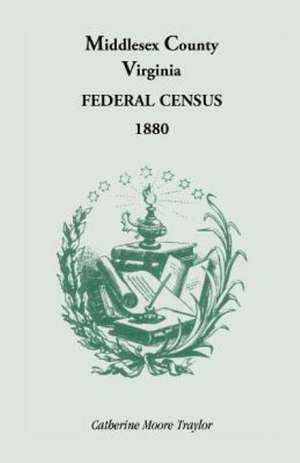 Middlesex County
Virginia
FEDERAL CENSUS
1880

Catherine Moore Traylor